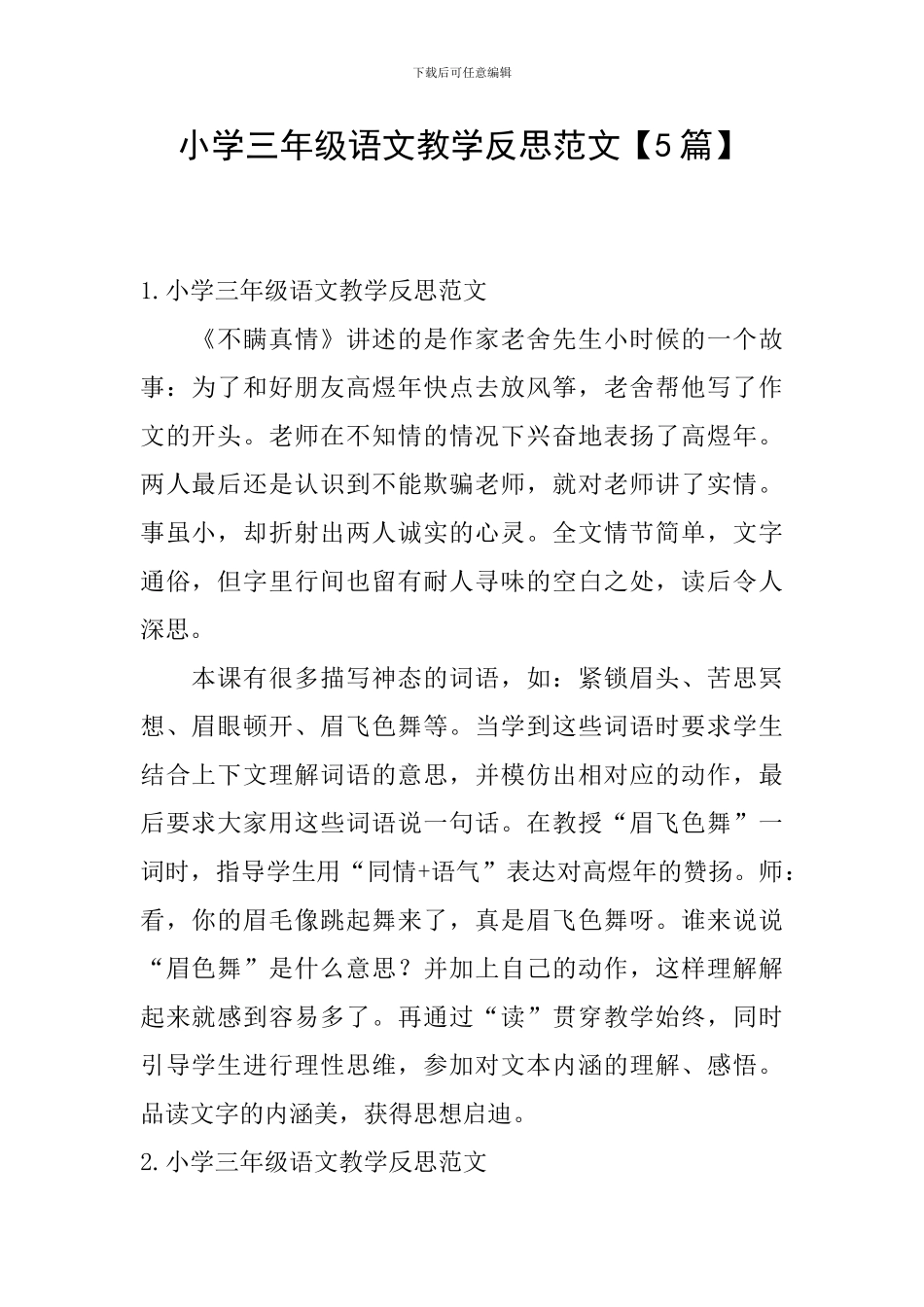 下载后可任意编辑

小学三年级语文教学反思范文【5篇】

1.小学三年级语文教学反思范文

《不瞒真情》讲述的是作家老舍先生小时候的一个故事：为了和好朋友高煜年快点去放风筝，老舍帮他写了作文的开头。老师在不知情的情况下兴奋地表扬了高煜年。两人最后还是认识到不能欺骗老师，就对老师讲了实情。事虽小，却折射出两人诚实的心灵。全文情节简单，文字通俗，但字里行间也留有耐人寻味的空白之处，读后令人深思。

本课有很多描写神态的词语，如：紧锁眉头、苦思冥想、眉眼顿开、眉飞色舞等。当学到这些词语时要求学生结合上下文理解词语的意思，并模仿出相对应的动作，最后要求大家用这些词语说一句话。在教授“眉飞色舞”一词时，指导学生用“同情+语气”表达对高煜年的赞扬。师：看，你的眉毛像跳起舞来了，真是眉飞色舞呀。谁来说说“眉色舞”是什么意思？并加上自己的动作，这样理解解起来就感到容易多了。再通过“读”贯穿教学始终，同时引导学生进行理性思维，参加对文本内涵的理解、感悟。品读文字的内涵美，获得思想启迪。

2.小学三年级语文教学反思范文